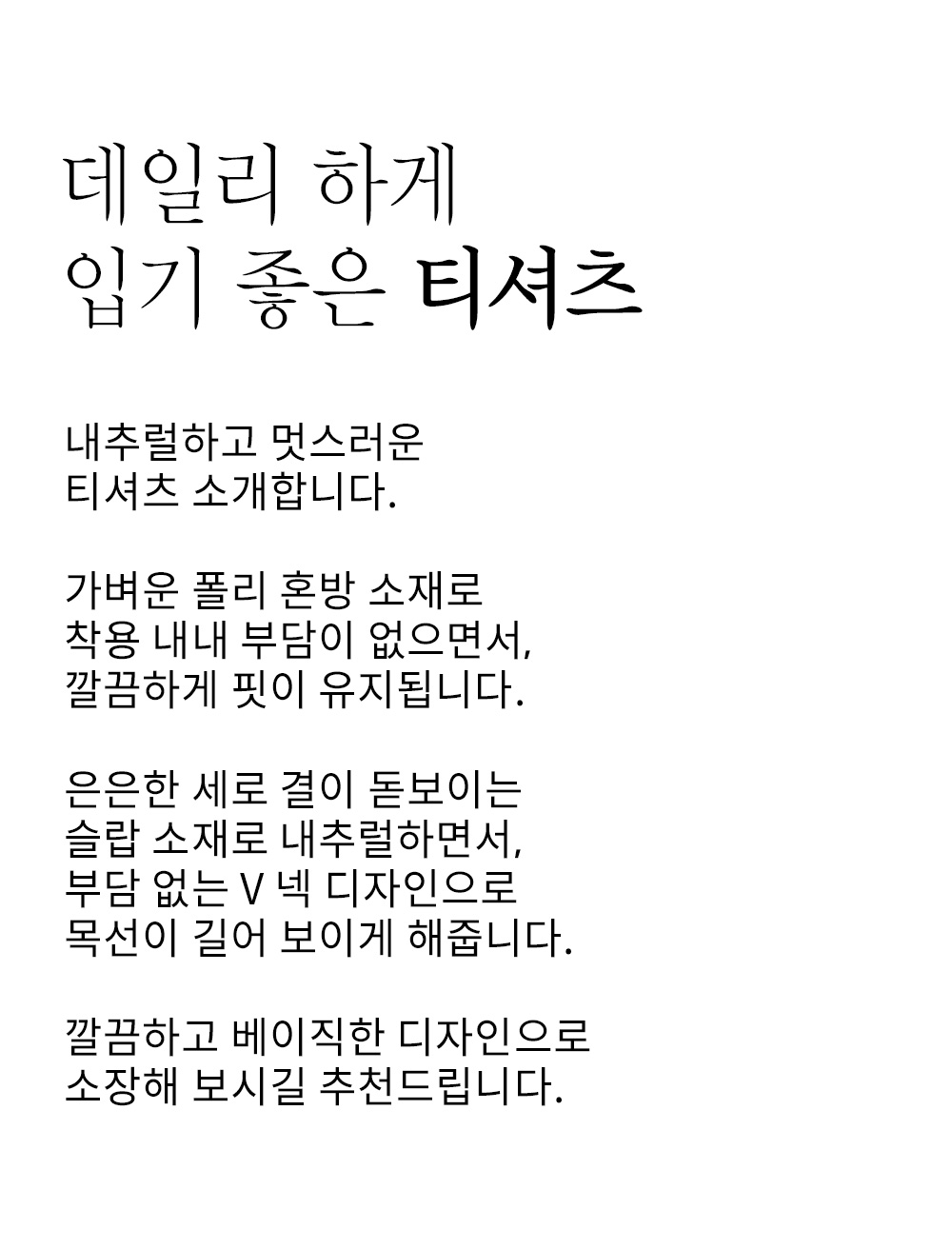 데일리 하게
입기 좋은 티셔츠

내추럴하고 멋스러운
티셔츠 소개합니다.

가벼운 폴리 혼방 소재로
착용 내내 부담이 없으면서,
깔끔하게 핏이 유지됩니다.

은은한 세로 결이 돋보이는
슬랍 소재로 내추럴하면서,
부담 없는 V 넥 디자인으로
목선이 길어 보이게 해줍니다.

깔끔하고 베이직한 디자인으로
소장해 보시길 추천드립니다.